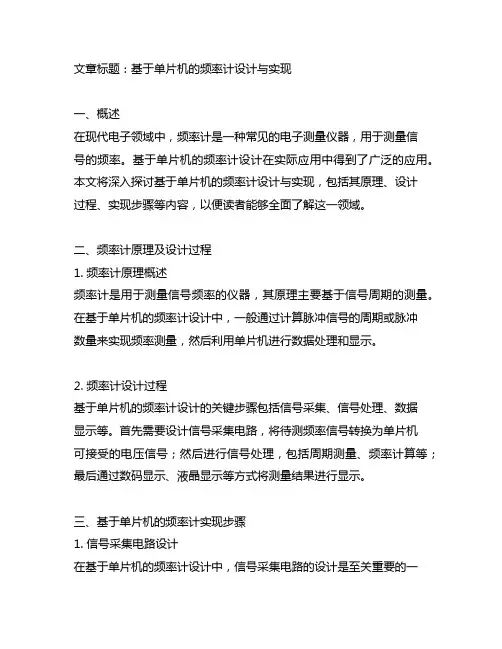 文章标题：基于单片机的频率计设计与实现

一、概述
在现代电子领域中，频率计是一种常见的电子测量仪器，用于测量信号的频率。基于单片机的频率计设计在实际应用中得到了广泛的应用。本文将深入探讨基于单片机的频率计设计与实现，包括其原理、设计过程、实现步骤等内容，以便读者能够全面了解这一领域。

二、频率计原理及设计过程
1. 频率计原理概述
频率计是用于测量信号频率的仪器，其原理主要基于信号周期的测量。在基于单片机的频率计设计中，一般通过计算脉冲信号的周期或脉冲数量来实现频率测量，然后利用单片机进行数据处理和显示。

2. 频率计设计过程
基于单片机的频率计设计的关键步骤包括信号采集、信号处理、数据显示等。首先需要设计信号采集电路，将待测频率信号转换为单片机可接受的电压信号；然后进行信号处理，包括周期测量、频率计算等；最后通过数码显示、液晶显示等方式将测量结果进行显示。

三、基于单片机的频率计实现步骤
1. 信号采集电路设计
在基于单片机的频率计设计中，信号采集电路的设计是至关重要的一